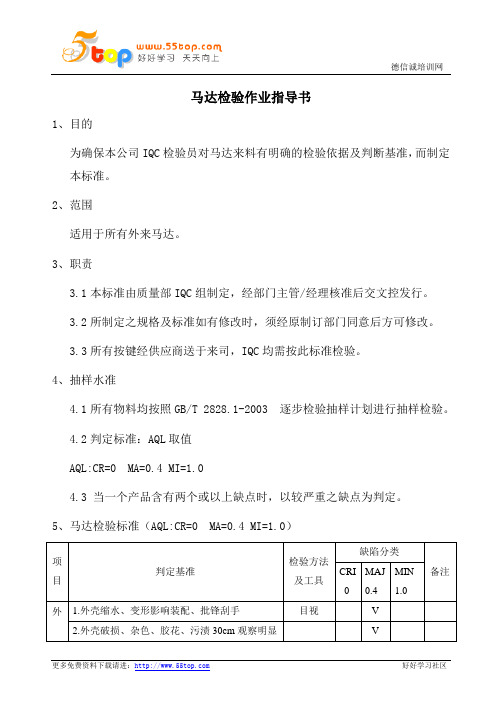 5top www.55top.com 好好学习 天天向上

德信诚培训网

马达检验作业指导书

1、目的

为确保本公司 IQC 检验员对马达来料有明确的检验依据及判断基准，而制定本标准。

2、范围

适用于所有外来马达。

3、职责

3.1 本标准由质量部 IQC 组制定，经部门主管/经理核准后交文控发行。

3.2 所制定之规格及标准如有修改时，须经原制订部门同意后方可修改。

3.3 所有按键经供应商送于来司，IQC 均需按此标准检验。

4、抽样水准

4.1 所有物料均按照 GB/T 2828.1-2003 逐步检验抽样计划进行抽样检验。

4.2 判定标准：AQL 取值

AQL:CR=0 MA=0.4 MI=1.0

4.3 当一个产品含有两个或以上缺点时，以较严重之缺点为判定。

5、马达检验标准（AQL:CR=0 MA=0.4 MI=1.0）

| 项目 | 判定基准 | 检验方法及工具 | 缺陷分类 CRI 0 | 缺陷分类 MAJ 0.4 | 缺陷分类 MIN 1.0 | 备注 |
|---|---|---|---|---|---|---|
| 外 | 1.外壳缩水、变形影响装配、批锋刮手 | 目视 | | V | | |
| | 2.外壳破损、杂色、胶花、污渍 30cm 观察明显 | | | V | | |

更多免费资料下载请进：http://www.55top.com

好好学习社区